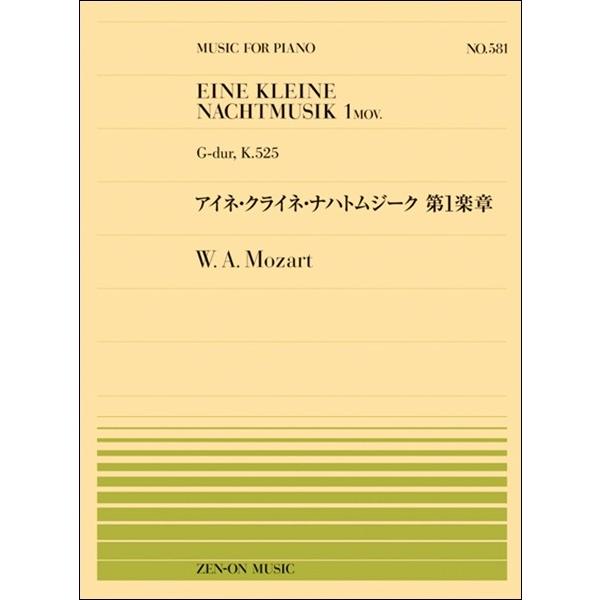 MUSIC FOR PIANO

NO.581

EINE KLEINE NACHTMUSIK 1MOV.

G-dur, K.525

アイネ・クライネ・ナハトムジーク 第1楽章

W. A. Mozart

ZEN-ON MUSIC